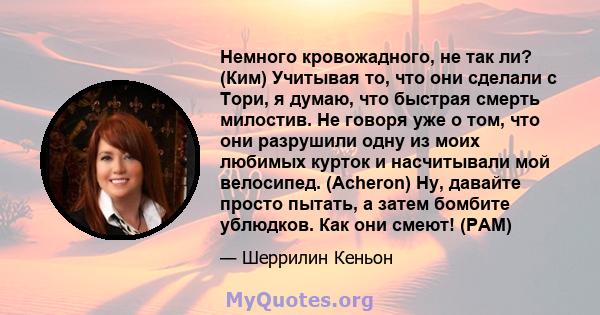 Немного кровожадного, не так ли? (Ким) Учитывая то, что они сделали с Тори, я думаю, что быстрая смерть милостив. Не говоря уже о том, что они разрушили одну из моих любимых курток и насчитывали мой велосипед. (Acheron) Ну, давайте просто пытать, а затем бомбите ублюдков. Как они смеют! (PAM)

— Шеррилин Кеньон

MyQuotes.org